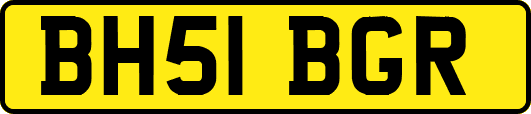 BH51 BGR